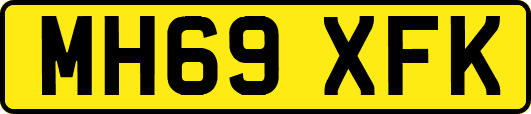 MH69 XFK